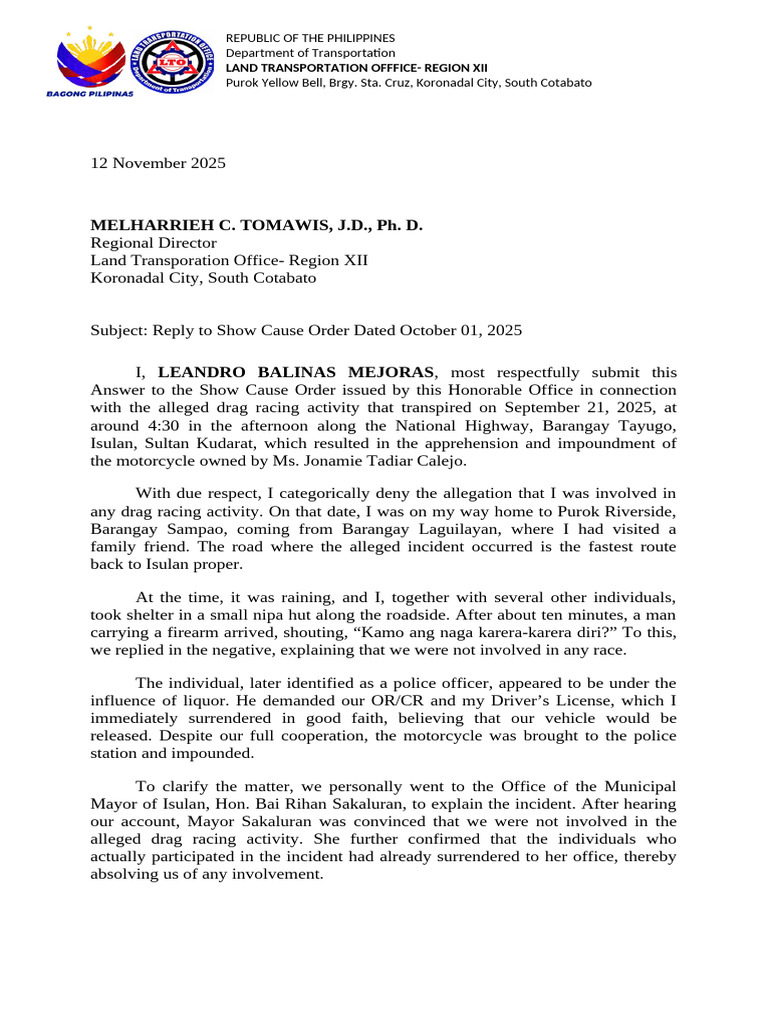 BAGONG PILIPINAS

LAND TRANSPORTATION OFFICE
LTO
Department of Transportation

REPUBLIC OF THE PHILIPPINES
Department of Transportation
LAND TRANSPORTATION OFFICE- REGION XII
Purok Yellow Bell, Brgy. Sta. Cruz, Koronadal City, South Cotabato

12 November 2025

MELHARRIEH C. TOMAWIS, J.D., Ph. D.
Regional Director
Land Transporation Office- Region XII
Koronadal City, South Cotabato

Subject: Reply to Show Cause Order Dated October 01, 2025

I, LEANDRO BALINAS MEJORAS, most respectfully submit this Answer to the Show Cause Order issued by this Honorable Office in connection with the alleged drag racing activity that transpired on September 21, 2025, at around 4:30 in the afternoon along the National Highway, Barangay Tayugo, Isulan, Sultan Kudarat, which resulted in the apprehension and impoundment of the motorcycle owned by Ms. Jonamie Tadiar Calejo.

With due respect, I categorically deny the allegation that I was involved in any drag racing activity. On that date, I was on my way home to Purok Riverside, Barangay Sampao, coming from Barangay Laguilayan, where I had visited a family friend. The road where the alleged incident occurred is the fastest route back to Isulan proper.

At the time, it was raining, and I, together with several other individuals, took shelter in a small nipa hut along the roadside. After about ten minutes, a man carrying a firearm arrived, shouting, “Kamo ang naga karera-karera diri?” To this, we replied in the negative, explaining that we were not involved in any race.

The individual, later identified as a police officer, appeared to be under the influence of liquor. He demanded our OR/CR and my Driver’s License, which I immediately surrendered in good faith, believing that our vehicle would be released. Despite our full cooperation, the motorcycle was brought to the police station and impounded.

To clarify the matter, we personally went to the Office of the Municipal Mayor of Isulan, Hon. Bai Rihan Sakaluran, to explain the incident. After hearing our account, Mayor Sakaluran was convinced that we were not involved in the alleged drag racing activity. She further confirmed that the individuals who actually participated in the incident had already surrendered to her office, thereby absolving us of any involvement.